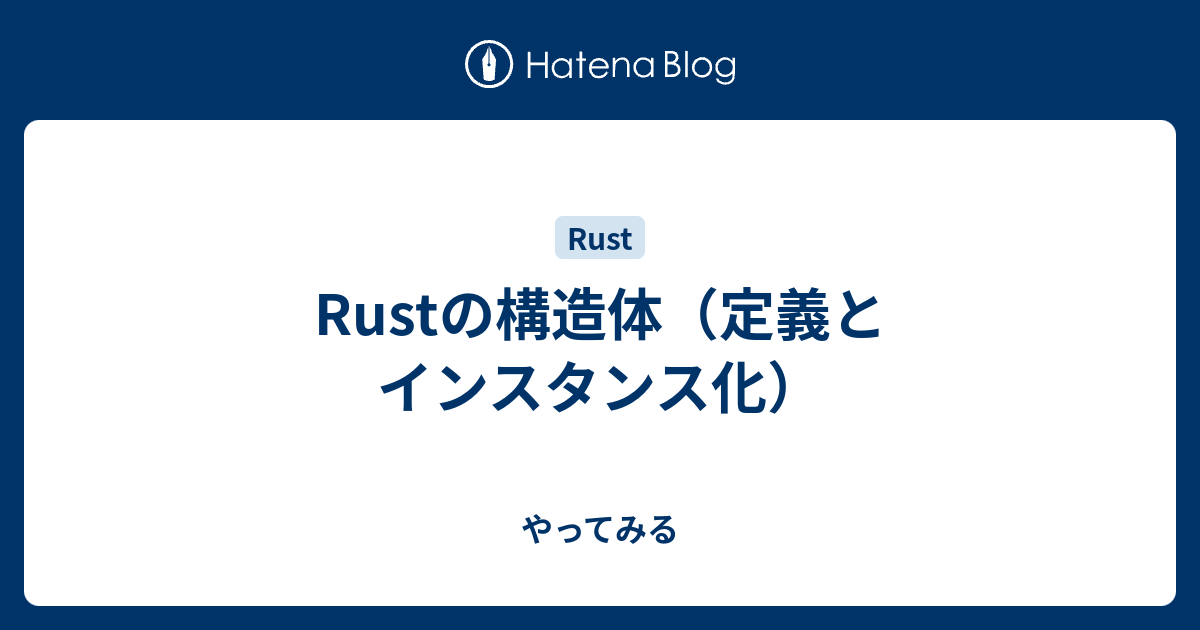 Hatena Blog

Rust

Rustの構造体（定義とインスタンス化）

やってみる